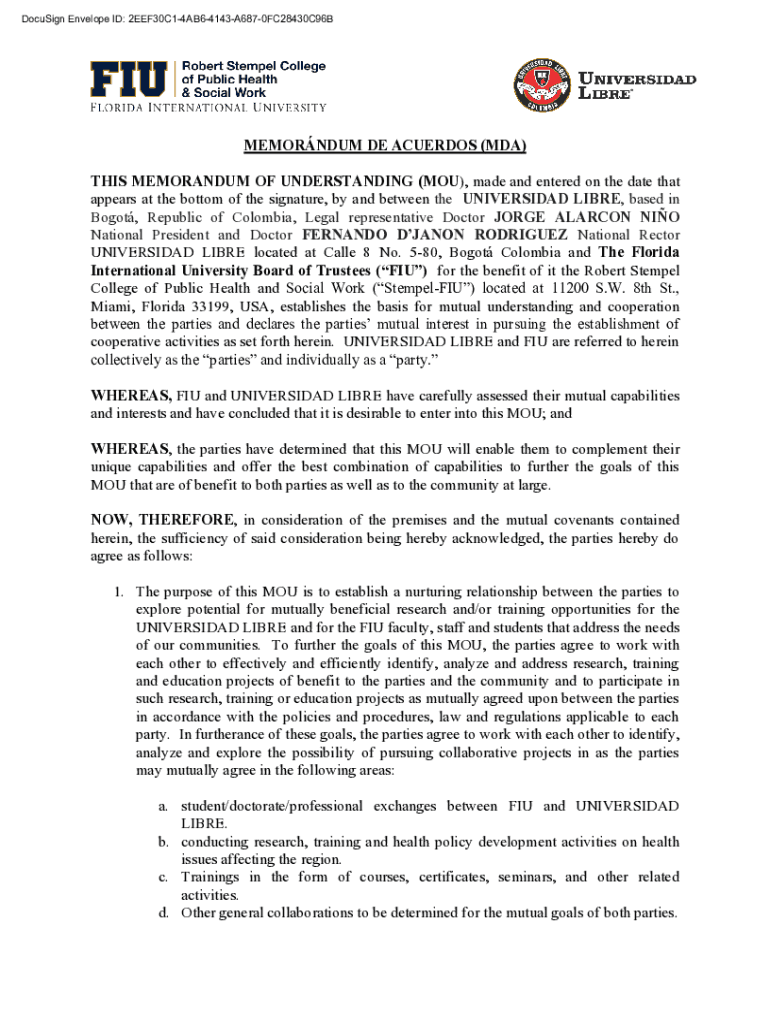 DocuSign Envelope ID: 2EEF30C1-4AB6-4143-A687-0FC28430C96B

FIU Robert Stempel College of Public Health & Social Work
FLORIDA INTERNATIONAL UNIVERSITY

UNIVERSIDAD LIBRE
COLOMBIA

UNIVERSIDAD LIBRE

MEMORÁNDUM DE ACUERDOS (MDA)

THIS MEMORANDUM OF UNDERSTANDING (MOU), made and entered on the date that appears at the bottom of the signature, by and between the UNIVERSIDAD LIBRE, based in Bogotá, Republic of Colombia, Legal representative Doctor JORGE ALARCON NIÑO National President and Doctor FERNANDO D'JANON RODRIGUEZ National Rector UNIVERSIDAD LIBRE located at Calle 8 No. 5-80, Bogotá Colombia and The Florida International University Board of Trustees ("FIU") for the benefit of it the Robert Stempel College of Public Health and Social Work ("Stempel-FIU") located at 11200 S.W. 8th St., Miami, Florida 33199, USA, establishes the basis for mutual understanding and cooperation between the parties and declares the parties' mutual interest in pursuing the establishment of cooperative activities as set forth herein. UNIVERSIDAD LIBRE and FIU are referred to herein collectively as the "parties" and individually as a "party."

WHEREAS, FIU and UNIVERSIDAD LIBRE have carefully assessed their mutual capabilities and interests and have concluded that it is desirable to enter into this MOU; and

WHEREAS, the parties have determined that this MOU will enable them to complement their unique capabilities and offer the best combination of capabilities to further the goals of this MOU that are of benefit to both parties as well as to the community at large.

NOW, THEREFORE, in consideration of the premises and the mutual covenants contained herein, the sufficiency of said consideration being hereby acknowledged, the parties hereby do agree as follows:

1. The purpose of this MOU is to establish a nurturing relationship between the parties to explore potential for mutually beneficial research and/or training opportunities for the UNIVERSIDAD LIBRE and for the FIU faculty, staff and students that address the needs of our communities. To further the goals of this MOU, the parties agree to work with each other to effectively and efficiently identify, analyze and address research, training and education projects of benefit to the parties and the community and to participate in such research, training or education projects as mutually agreed upon between the parties in accordance with the policies and procedures, law and regulations applicable to each party. In furtherance of these goals, the parties agree to work with each other to identify, analyze and explore the possibility of pursuing collaborative projects in as the parties may mutually agree in the following areas:

a. student/doctorate/professional exchanges between FIU and UNIVERSIDAD LIBRE.
b. conducting research, training and health policy development activities on health issues affecting the region.
c. Trainings in the form of courses, certificates, seminars, and other related activities.
d. Other general collaborations to be determined for the mutual goals of both parties.